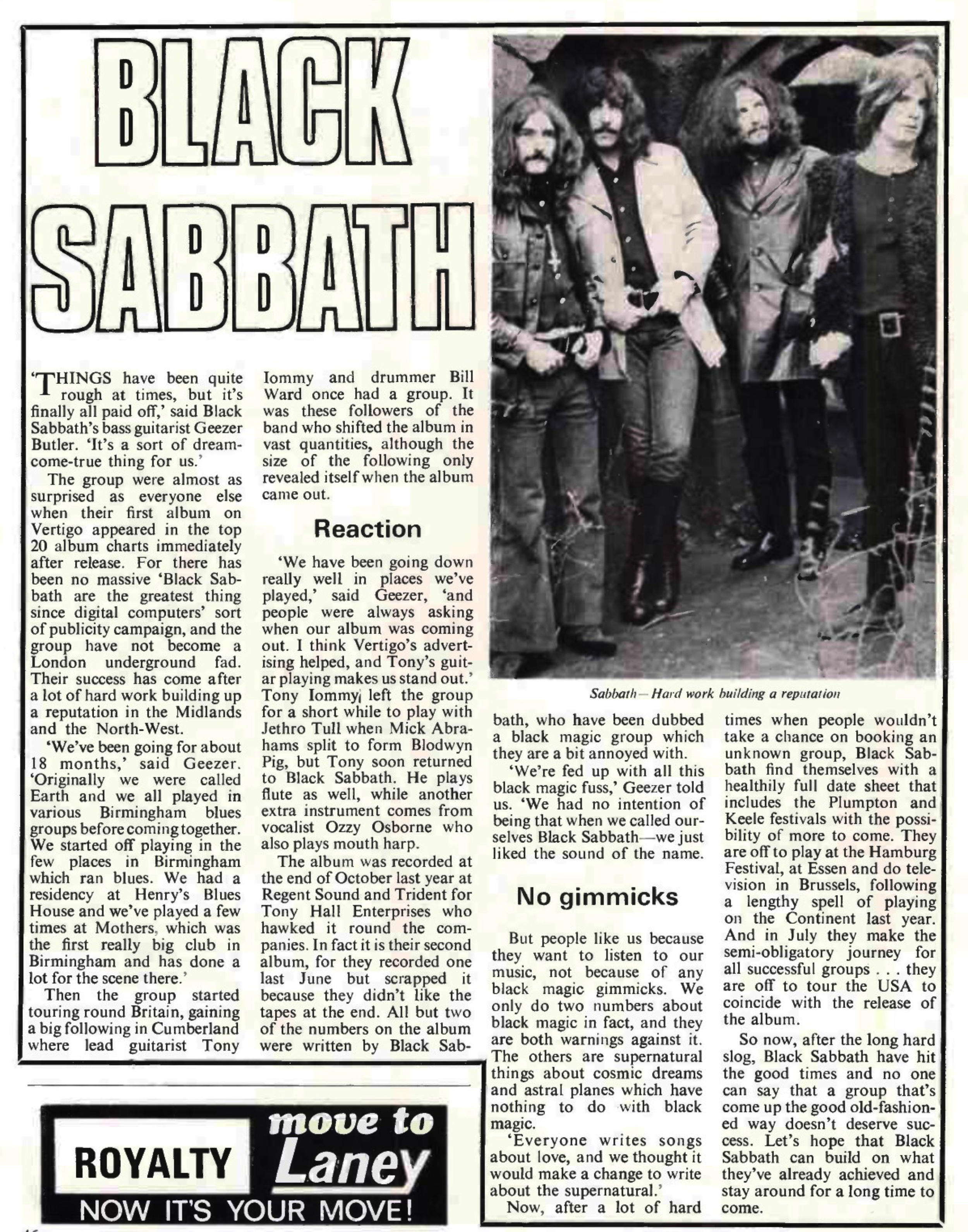 BLACK SABBATH

'THINGS have been quite rough at times, but it's finally all paid off,' said Black Sabbath's bass guitarist Geezer Butler. 'It's a sort of dream-come-true thing for us.'

The group were almost as surprised as everyone else when their first album on Vertigo appeared in the top 20 album charts immediately after release. For there has been no massive 'Black Sabbath are the greatest thing since digital computers' sort of publicity campaign, and the group have not become a London underground fad. Their success has come after a lot of hard work building up a reputation in the Midlands and the North-West.

'We've been going for about 18 months,' said Geezer. 'Originally we were called Earth and we all played in various Birmingham blues groups before coming together. We started off playing in the few places in Birmingham which ran blues. We had a residency at Henry's Blues House and we've played a few times at Mothers, which was the first really big club in Birmingham and has done a lot for the scene there.'

Then the group started touring round Britain, gaining a big following in Cumberland where lead guitarist Tony Iommy and drummer Bill Ward once had a group. It was these followers of the band who shifted the album in vast quantities, although the size of the following only revealed itself when the album came out.

Reaction

'We have been going down really well in places we've played,' said Geezer, 'and people were always asking when our album was coming out. I think Vertigo's advertising helped, and Tony's guitar playing makes us stand out.' Tony Iommy left the group for a short while to play with Jethro Tull when Mick Abrahams split to form Blodwyn Pig, but Tony soon returned to Black Sabbath. He plays flute as well, while another extra instrument comes from vocalist Ozzy Osborne who also plays mouth harp.

The album was recorded at the end of October last year at Regent Sound and Trident for Tony Hall Enterprises who hawked it round the companies. In fact it is their second album, for they recorded one last June but scrapped it because they didn't like the tapes at the end. All but two of the numbers on the album were written by Black Sabbath, who have been dubbed a black magic group which they are a bit annoyed with.

Sabbath—Hard work building a reputation

'We're fed up with all this black magic fuss,' Geezer told us. 'We had no intention of being that when we called ourselves Black Sabbath—we just liked the sound of the name.

No gimmicks

But people like us because they want to listen to our music, not because of any black magic gimmicks. We only do two numbers about black magic in fact, and they are both warnings against it. The others are supernatural things about cosmic dreams and astral planes which have nothing to do with black magic.

'Everyone writes songs about love, and we thought it would make a change to write about the supernatural.'

Now, after a lot of hard times when people wouldn't take a chance on booking an unknown group, Black Sabbath find themselves with a healthily full date sheet that includes the Plumpton and Keele festivals with the possibility of more to come. They are off to play at the Hamburg Festival, at Essen and do television in Brussels, following a lengthy spell of playing on the Continent last year. And in July they make the semi-obligatory journey for all successful groups . . . they are off to tour the USA to coincide with the release of the album.

So now, after the long hard slog, Black Sabbath have hit the good times and no one can say that a group that's come up the good old-fashioned way doesn't deserve success. Let's hope that Black Sabbath can build on what they've already achieved and stay around for a long time to come.

ROYALTY move to Laney
NOW IT'S YOUR MOVE!